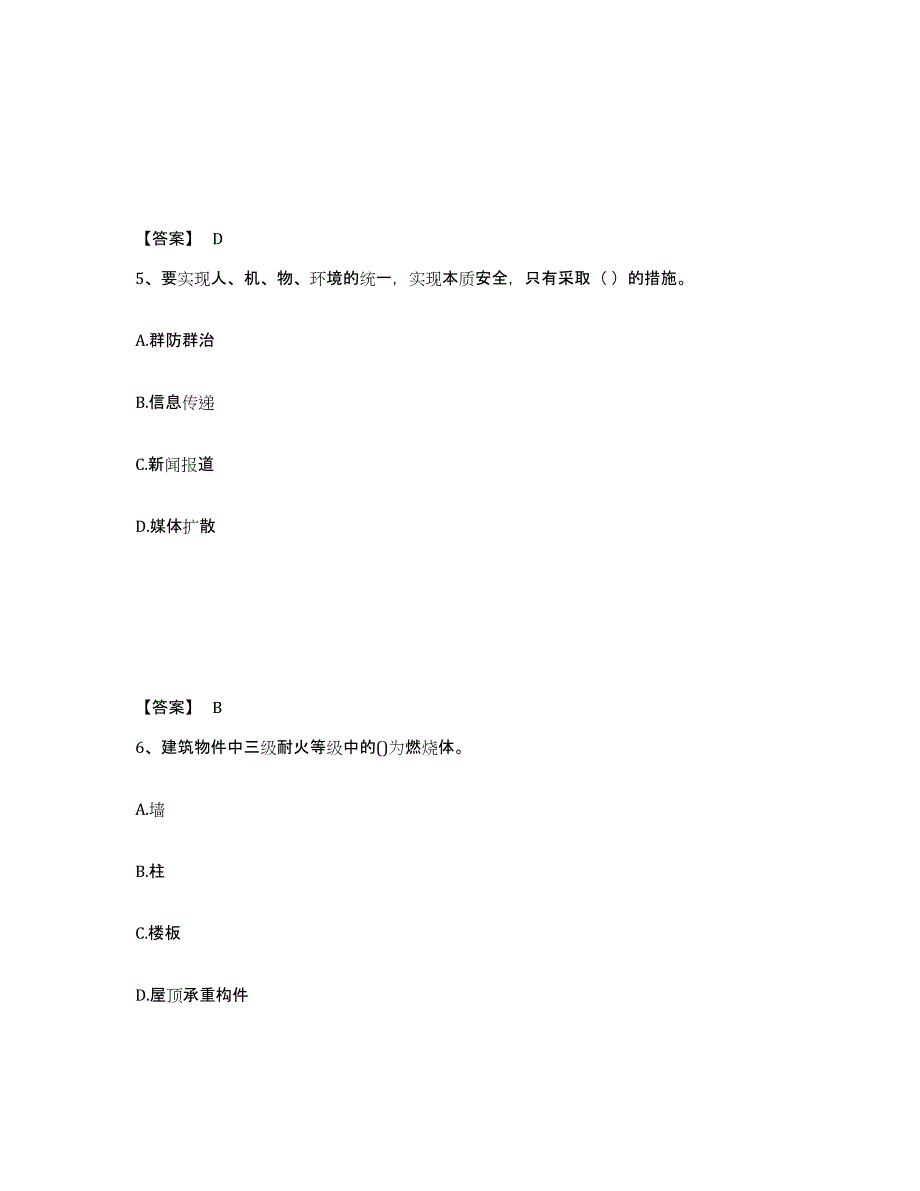 【答案】 D

5、要实现人、机、物、环境的统一，实现本质安全，只有采取（ ）的措施。

A.群防群治

B.信息传递

C.新闻报道

D.媒体扩散

【答案】 B

6、建筑物件中三级耐火等级中的()为燃烧体。

A.墙

B.柱

C.楼板

D.屋顶承重构件